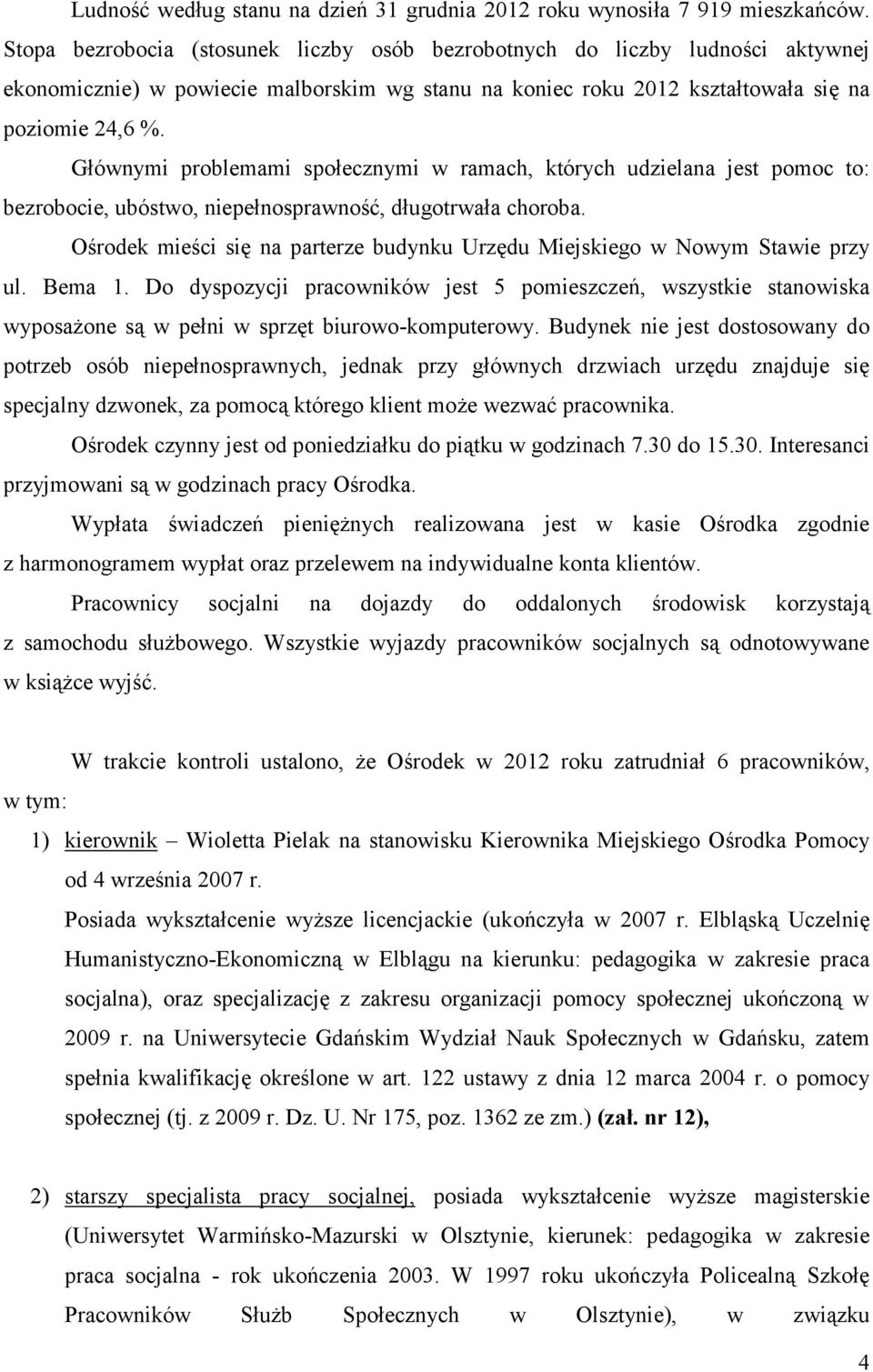 Ludność według stanu na dzień 31 grudnia 2012 roku wynosiła 7 919 mieszkańców. Stopa bezrobocia (stosunek liczby osób bezrobotnych do liczby ludności aktywnej ekonomicznie) w powiecie malborskim wg stanu na koniec roku 2012 kształtowała się na poziomie 24,6 %.

Głównymi problemami społecznymi w ramach, których udzielana jest pomoc to: bezrobocie, ubóstwo, niepełnosprawność, długotrwała choroba.

Ośrodek mieści się na parterze budynku Urzędu Miejskiego w Nowym Stawie przy ul. Bema 1. Do dyspozycji pracowników jest 5 pomieszczeń, wszystkie stanowiska wyposażone są w pełni w sprzęt biurowo-komputerowy. Budynek nie jest dostosowany do potrzeb osób niepełnosprawnych, jednak przy głównych drzwiach urzędu znajduje się specjalny dzwonek, za pomocą którego klient może wezwać pracownika.

Ośrodek czynny jest od poniedziałku do piątku w godzinach 7.30 do 15.30. Interesanci przyjmowani są w godzinach pracy Ośrodka.

Wypłata świadczeń pieniężnych realizowana jest w kasie Ośrodka zgodnie z harmonogramem wypłat oraz przelewem na indywidualne konta klientów.

Pracownicy socjalni na dojazdy do oddalonych środowisk korzystają z samochodu służbowego. Wszystkie wyjazdy pracowników socjalnych są odnotowywane w książce wyjść.

W trakcie kontroli ustalono, że Ośrodek w 2012 roku zatrudniał 6 pracowników, w tym:

1) kierownik – Wioletta Pielak na stanowisku Kierownika Miejskiego Ośrodka Pomocy od 4 września 2007 r.
Posiada wykształcenie wyższe licencjackie (ukończyła w 2007 r. Elbląską Uczelnię Humanistyczno-Ekonomiczną w Elblągu na kierunku: pedagogika w zakresie praca socjalna), oraz specjalizację z zakresu organizacji pomocy społecznej ukończoną w 2009 r. na Uniwersytecie Gdańskim Wydział Nauk Społecznych w Gdańsku, zatem spełnia kwalifikację określone w art. 122 ustawy z dnia 12 marca 2004 r. o pomocy społecznej (tj. z 2009 r. Dz. U. Nr 175, poz. 1362 ze zm.) (zał. nr 12),

2) starszy specjalista pracy socjalnej, posiada wykształcenie wyższe magisterskie (Uniwersytet Warmińsko-Mazurski w Olsztynie, kierunek: pedagogika w zakresie praca socjalna - rok ukończenia 2003. W 1997 roku ukończyła Policealną Szkołę Pracowników Służb Społecznych w Olsztynie), w związku

4